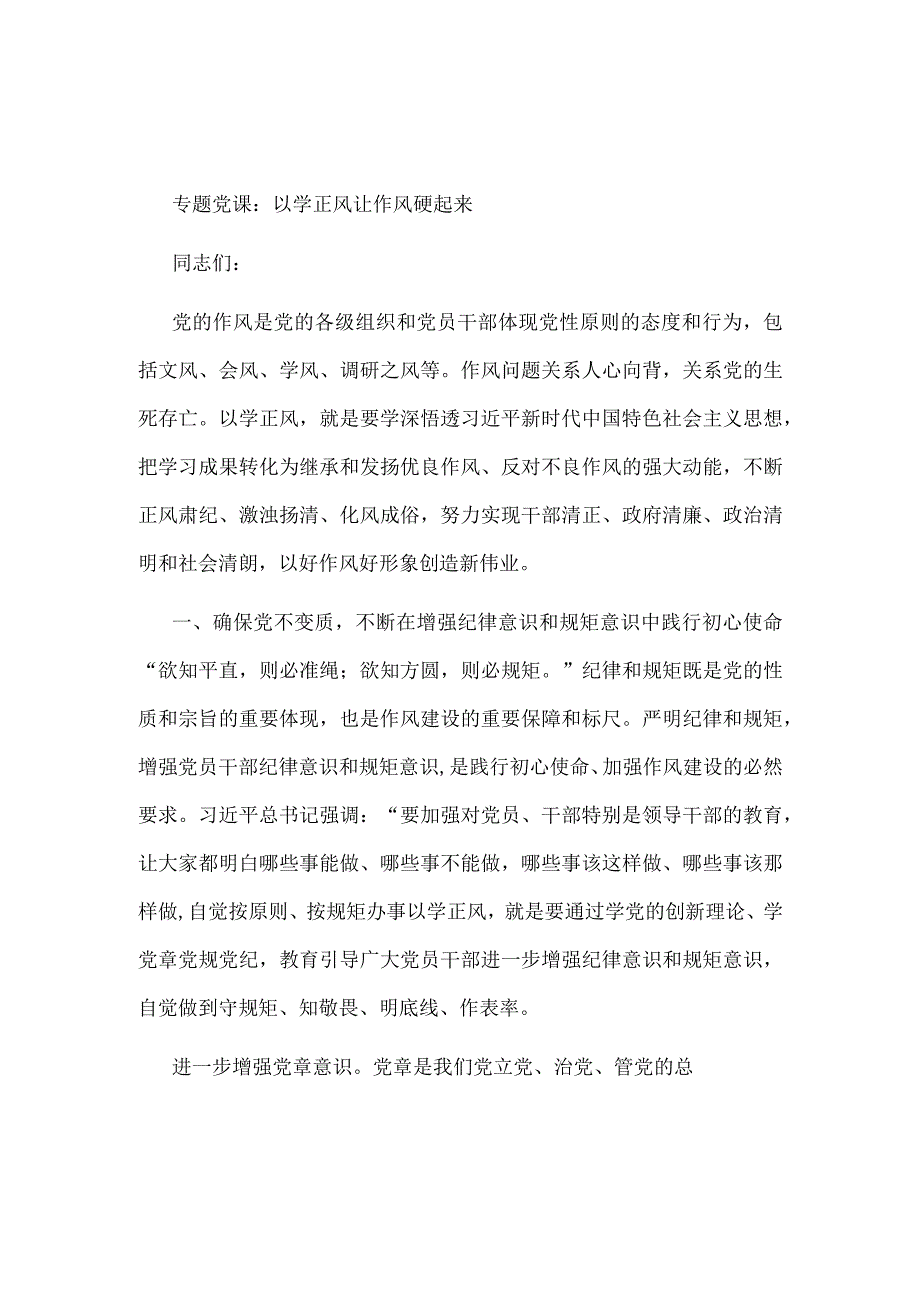 专题党课：以学正风让作风硬起来

同志们：

党的作风是党的各级组织和党员干部体现党性原则的态度和行为，包括文风、会风、学风、调研之风等。作风问题关系人心向背，关系党的生死存亡。以学正风，就是要学深悟透习近平新时代中国特色社会主义思想，把学习成果转化为继承和发扬优良作风、反对不良作风的强大动能，不断正风肃纪、激浊扬清、化风成俗，努力实现干部清正、政府清廉、政治清明和社会清朗，以好作风好形象创造新伟业。

一、确保党不变质，不断在增强纪律意识和规矩意识中践行初心使命“欲知平直，则必准绳；欲知方圆，则必规矩。”纪律和规矩既是党的性质和宗旨的重要体现，也是作风建设的重要保障和标尺。严明纪律和规矩，增强党员干部纪律意识和规矩意识，是践行初心使命、加强作风建设的必然要求。习近平总书记强调：“要加强对党员、干部特别是领导干部的教育，让大家都明白哪些事能做、哪些事不能做，哪些事该这样做、哪些事该那样做，自觉按原则、按规矩办事以学正风，就是要通过学党的创新理论、学党章党规党纪，教育引导广大党员干部进一步增强纪律意识和规矩意识，自觉做到守规矩、知敬畏、明底线、作表率。

进一步增强党章意识。党章是我们党立党、治党、管党的总